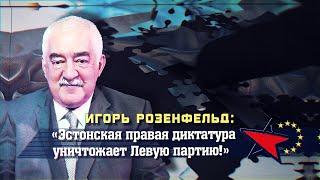 ИГОРЬ РОЗЕНФЕЛЬД:
«Эстонская правая диктатура уничтожает Левую партию!»